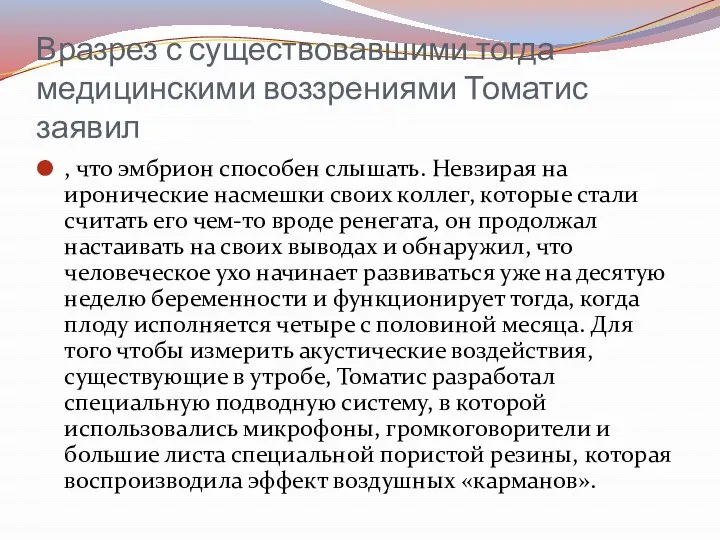 Вразрез с существовавшими тогда медицинскими воззрениями Томатис заявил

, что эмбрион способен слышать. Невзирая на иронические насмешки своих коллег, которые стали считать его чем-то вроде ренегата, он продолжал настаивать на своих выводах и обнаружил, что человеческое ухо начинает развиваться уже на десятую неделю беременности и функционирует тогда, когда плоду исполняется четыре с половиной месяца. Для того чтобы измерить акустические воздействия, существующие в утробе, Томатис разработал специальную подводную систему, в которой использовались микрофоны, громкоговорители и большие листа специальной пористой резины, которая воспроизводила эффект воздушных «карманов».